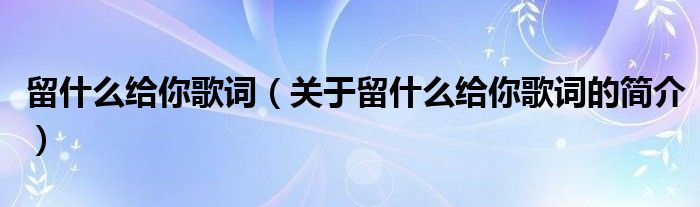 留什么给你歌词（关于留什么给你歌词的简介）